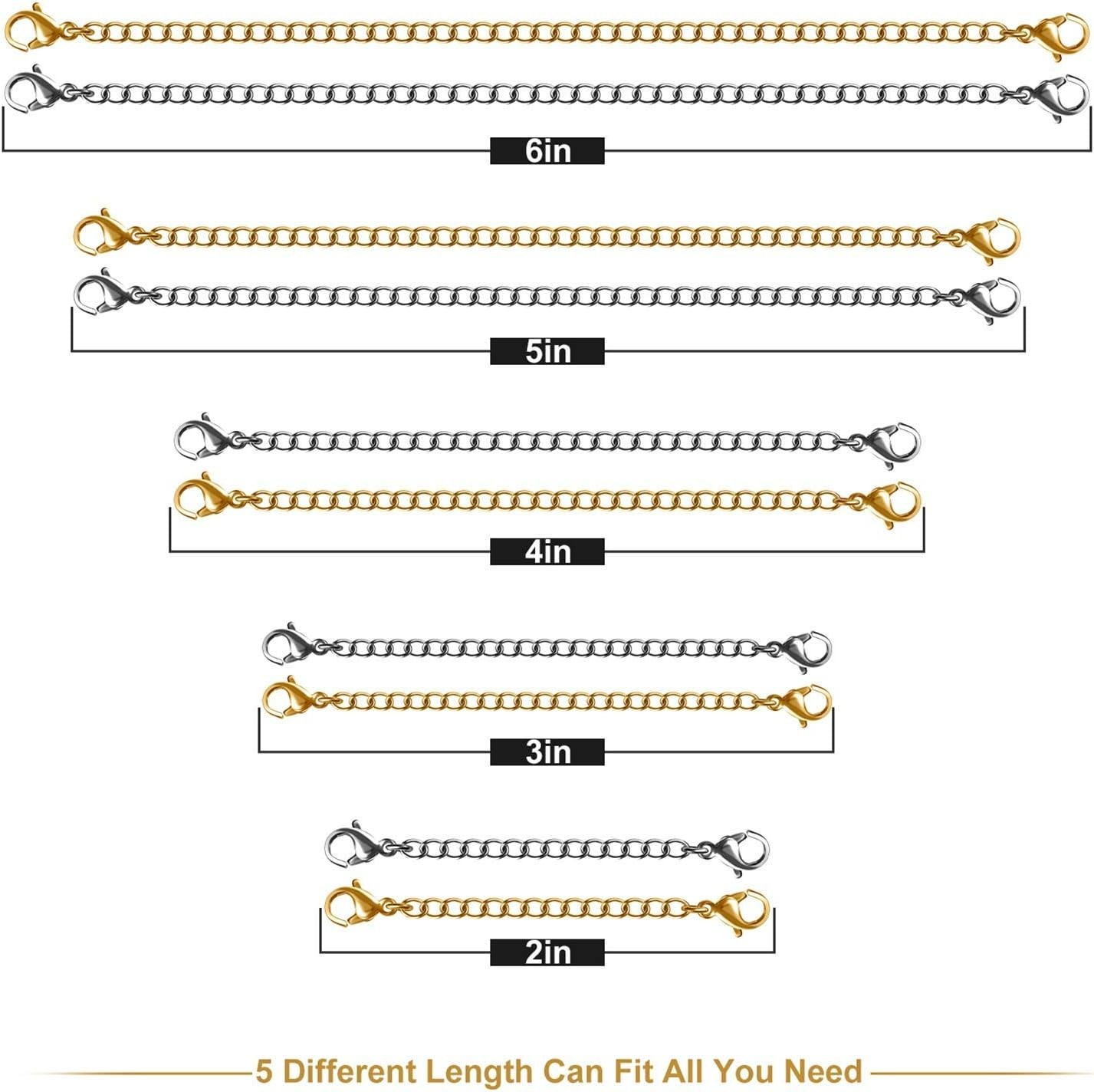 6in

5in

4in

3in

2in

5 Different Length Can Fit All You Need